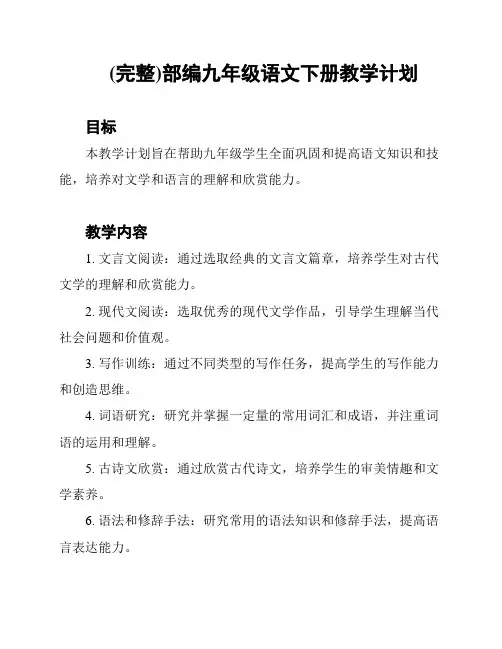 (完整)部编九年级语文下册教学计划

目标

本教学计划旨在帮助九年级学生全面巩固和提高语文知识和技能，培养对文学和语言的理解和欣赏能力。

教学内容

1. 文言文阅读：通过选取经典的文言文篇章，培养学生对古代文学的理解和欣赏能力。

2. 现代文阅读：选取优秀的现代文学作品，引导学生理解当代社会问题和价值观。

3. 写作训练：通过不同类型的写作任务，提高学生的写作能力和创造思维。

4. 词语研究：研究并掌握一定量的常用词汇和成语，并注重词语的运用和理解。

5. 古诗文欣赏：通过欣赏古代诗文，培养学生的审美情趣和文学素养。

6. 语法和修辞手法：研究常用的语法知识和修辞手法，提高语言表达能力。